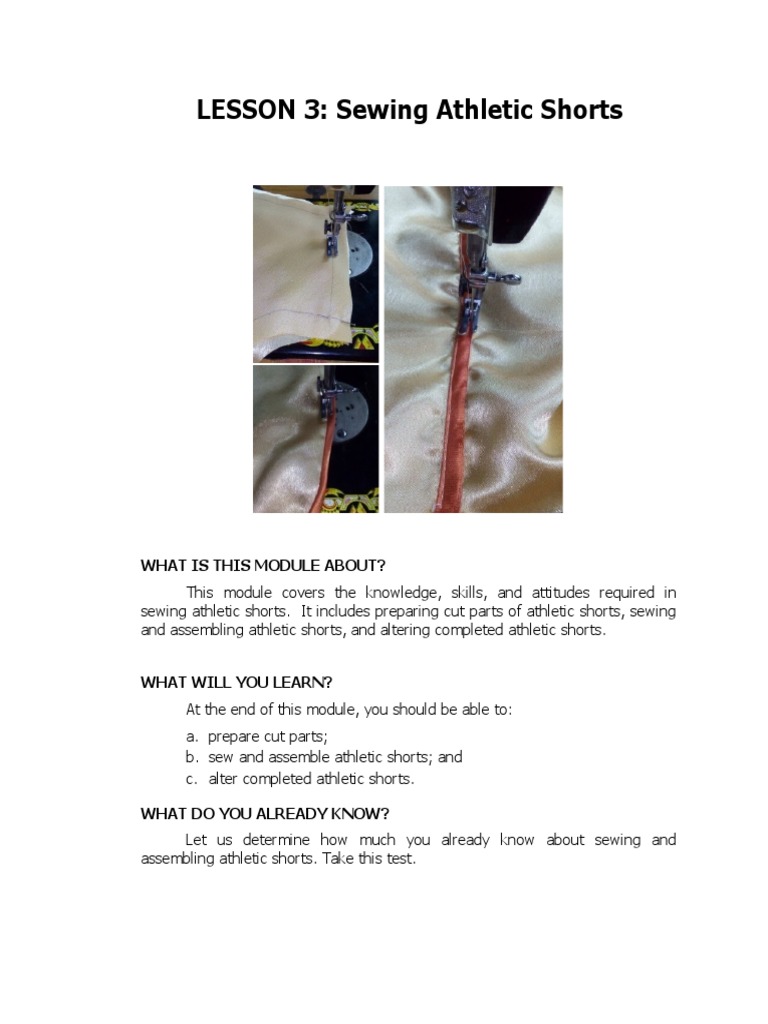 LESSON 3: Sewing Athletic Shorts

WHAT IS THIS MODULE ABOUT?

This module covers the knowledge, skills, and attitudes required in sewing athletic shorts. It includes preparing cut parts of athletic shorts, sewing and assembling athletic shorts, and altering completed athletic shorts.

WHAT WILL YOU LEARN?

At the end of this module, you should be able to:

a. prepare cut parts;
b. sew and assemble athletic shorts; and
c. alter completed athletic shorts.

WHAT DO YOU ALREADY KNOW?

Let us determine how much you already know about sewing and assembling athletic shorts. Take this test.